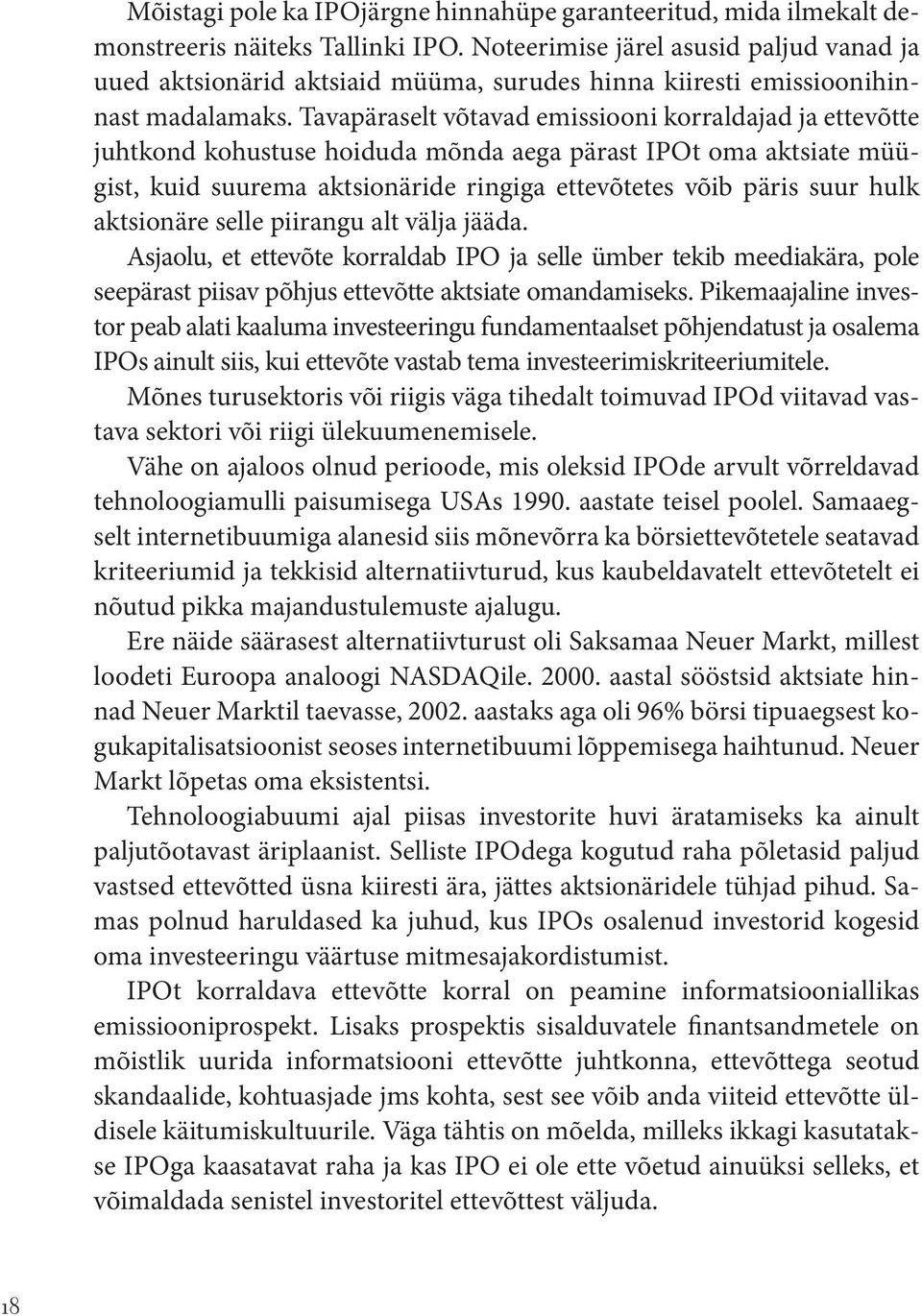 Mõistagi pole ka IPOjärgne hinnahüpe garanteeritud, mida ilmekalt demonstreeris näiteks Tallinki IPO. Noteerimise järel asusid paljud vanad ja uued aktsionärid aktsiaid müüma, surudes hinna kiiresti emissioonihinnast madalamaks. Tavapäraselt võtavad emissiooni korraldajad ja ettevõtte juhtkond kohustuse hoiduda mõnda aega pärast IPOt oma aktsiate müügist, kuid suurema aktsionäride ringiga ettevõtetes võib päris suur hulk aktsionäre selle piirangu alt välja jääda.

Asjaolu, et ettevõte korraldab IPO ja selle ümber tekib meediakära, pole seepärast piisav põhjus ettevõtte aktsiate omandamiseks. Pikemaajaline investor peab alati kaaluma investeeringu fundamentaalset põhjendatust ja osalema IPOs ainult siis, kui ettevõte vastab tema investeerimiskriteeriumitele.

Mõnes turusektoris või riigis väga tihedalt toimuvad IPOd viitavad vastava sektori või riigi ülekuumenemisele.

Vähe on ajaloos olnud perioode, mis oleksid IPOde arvult võrreldavad tehnoloogiamulli paisumisega USAs 1990. aastate teisel poolel. Samaaegselt internetibuumiga alanesid siis mõnevõrra ka börsiettevõtetele seatavad kriteeriumid ja tekkisid alternatiivturud, kus kaubeldavatelt ettevõtetelt ei nõutud pikka majandustulemuste ajalugu.

Ere näide säärasest alternatiivturust oli Saksamaa Neuer Markt, millest loodeti Euroopa analoogi NASDAQile. 2000. aastal sööstsid aktsiate hinnad Neuer Marktil taevasse, 2002. aastaks aga oli 96% börsi tipuaegsest kogukapitalisatsioonist seoses internetibuumi lõppemisega haihtunud. Neuer Markt lõpetas oma eksistentsi.

Tehnoloogiabuumi ajal piisas investorite huvi äratamiseks ka ainult paljutõotavast äriplaanist. Selliste IPOdega kogutud raha põletasid paljud vastsed ettevõtted üsna kiiresti ära, jättes aktsionäridele tühjad pihud. Samas polnud haruldased ka juhud, kus IPOs osalenud investorid kogesid oma investeeringu väärtuse mitmesajakordistumist.

IPOt korraldava ettevõtte korral on peamine informatsiooniallikas emissiooniprospekt. Lisaks prospektis sisalduvatele finantsandmetele on mõistlik uurida informatsiooni ettevõtte juhtkonna, ettevõttega seotud skandaalide, kohtuasjade jms kohta, sest see võib anda viiteid ettevõtte üldisele käitumiskultuurile. Väga tähtis on mõelda, milleks ikkagi kasutatakse IPOga kaasatavat raha ja kas IPO ei ole ette võetud ainuüksi selleks, et võimaldada senistel investoritel ettevõttest väljuda.

18